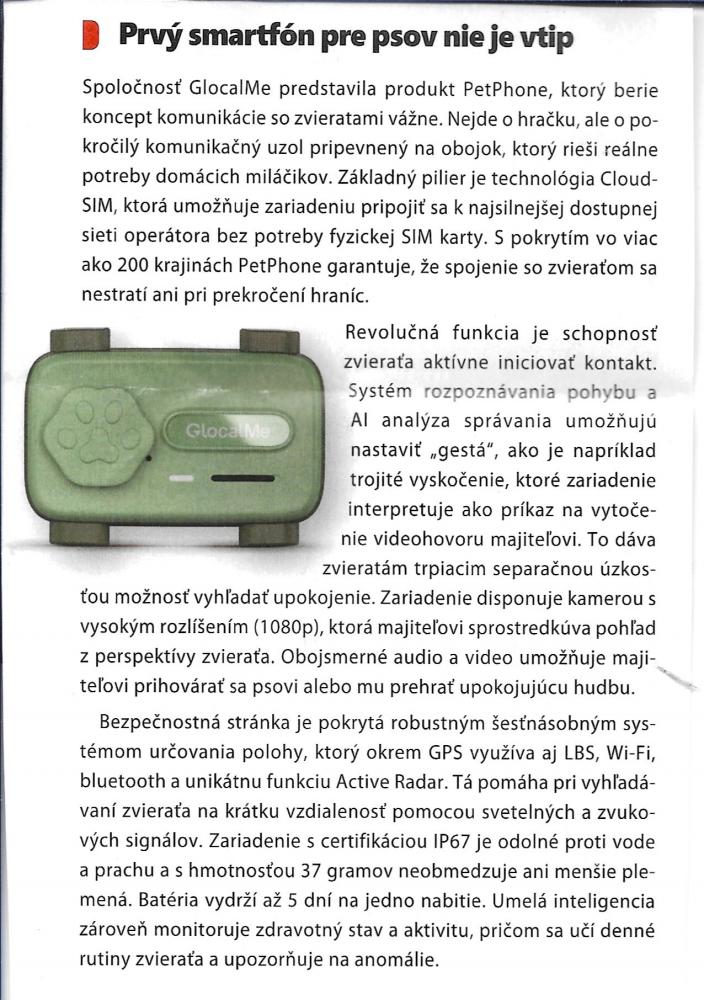 Prvý smartfón pre psov nie je vtip

Spoločnosť GlocalMe predstavila produkt PetPhone, ktorý berie koncept komunikácie so zvieratami vážne. Nejde o hračku, ale o pokročilý komunikačný uzol pripevnený na obojok, ktorý rieši reálne potreby domácich miláčikov. Základný pilier je technológia CloudSIM, ktorá umožňuje zariadeniu pripojiť sa k najsilnejšej dostupnej sieti operátora bez potreby fyzickej SIM karty. S pokrytím vo viac ako 200 krajinách PetPhone garantuje, že spojenie so zvieraťom sa nestratí ani pri prekročení hraníc.

GlocalMe

Revolučná funkcia je schopnosť zvieraťa aktívne iniciovať kontakt. Systém rozpoznávania pohybu a AI analýza správania umožňujú nastaviť „gestá", ako je napríklad trojité vyskočenie, ktoré zariadenie interpretuje ako príkaz na vytočenie videohovoru majiteľovi. To dáva zvieratám trpiacim separačnou úzkosťou možnosť vyhľadať upokojenie. Zariadenie disponuje kamerou s vysokým rozlíšením (1080p), ktorá majiteľovi sprostredkúva pohľad z perspektívy zvieraťa. Obojsmerné audio a video umožňuje majiteľovi prihovárať sa psovi alebo mu prehrať upokojujúcu hudbu.

Bezpečnostná stránka je pokrytá robustným šesťnásobným systémom určovania polohy, ktorý okrem GPS využíva aj LBS, Wi-Fi, bluetooth a unikátnu funkciu Active Radar. Tá pomáha pri vyhľadávaní zvieraťa na krátku vzdialenosť pomocou svetelných a zvukových signálov. Zariadenie s certifikáciou IP67 je odolné proti vode a prachu a s hmotnosťou 37 gramov neobmedzuje ani menšie plemená. Batéria vydrží až 5 dní na jedno nabitie. Umelá inteligencia zároveň monitoruje zdravotný stav a aktivitu, pričom sa učí denné rutiny zvieraťa a upozorňuje na anomálie.